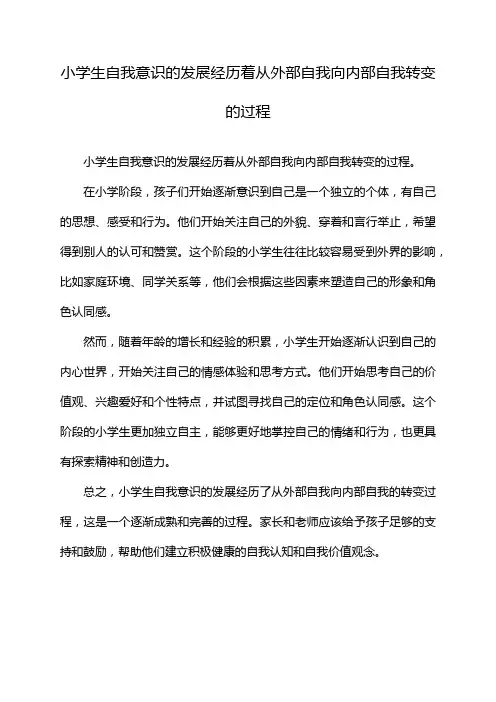 小学生自我意识的发展经历着从外部自我向内部自我转变的过程

小学生自我意识的发展经历着从外部自我向内部自我转变的过程。

在小学阶段，孩子们开始逐渐意识到自己是一个独立的个体，有自己的思想、感受和行为。他们开始关注自己的外貌、穿着和言行举止，希望得到别人的认可和赞赏。这个阶段的小学生往往比较容易受到外界的影响，比如家庭环境、同学关系等，他们会根据这些因素来塑造自己的形象和角色认同感。

然而，随着年龄的增长和经验的积累，小学生开始逐渐认识到自己的内心世界，开始关注自己的情感体验和思考方式。他们开始思考自己的价值观、兴趣爱好和个性特点，并试图寻找自己的定位和角色认同感。这个阶段的小学生更加独立自主，能够更好地掌控自己的情绪和行为，也更具有探索精神和创造力。

总之，小学生自我意识的发展经历了从外部自我向内部自我的转变过程，这是一个逐渐成熟和完善的过程。家长和老师应该给予孩子足够的支持和鼓励，帮助他们建立积极健康的自我认知和自我价值观念。